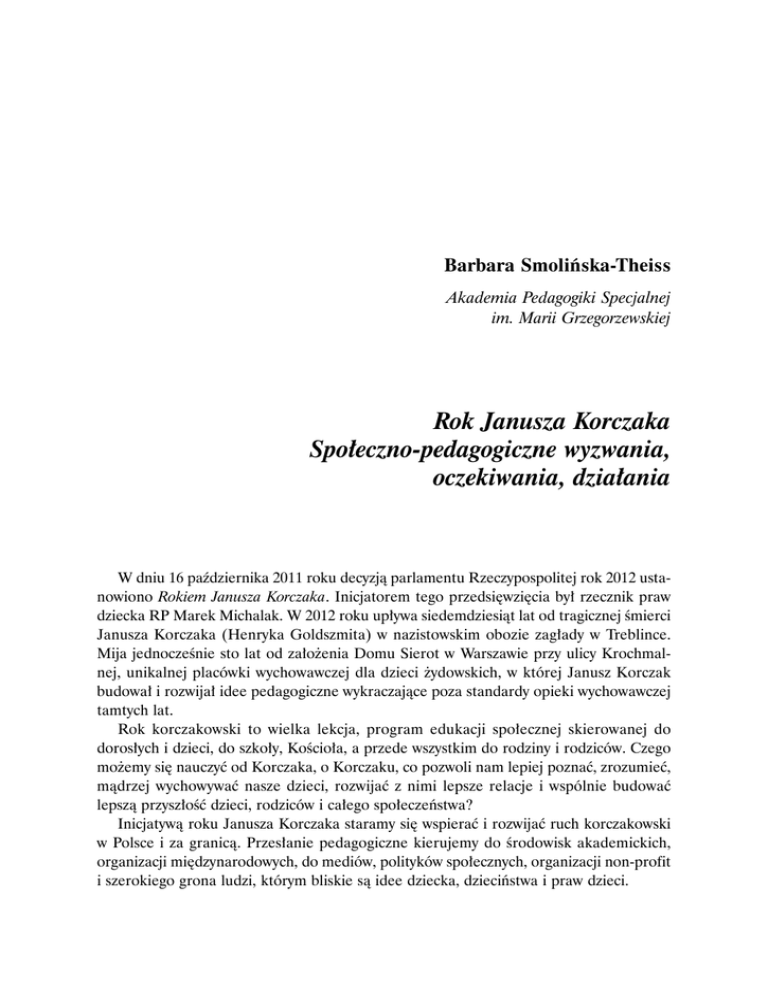 Barbara Smolińska-Theiss

Akademia Pedagogiki Specjalnej
im. Marii Grzegorzewskiej

Rok Janusza Korczaka
Społeczno-pedagogiczne wyzwania,
oczekiwania, działania

W dniu 16 października 2011 roku decyzją parlamentu Rzeczypospolitej rok 2012 ustanowiono Rokiem Janusza Korczaka. Inicjatorem tego przedsięwzięcia był rzecznik praw dziecka RP Marek Michalak. W 2012 roku upływa siedemdziesiąt lat od tragicznej śmierci Janusza Korczaka (Henryka Goldszmita) w nazistowskim obozie zagłady w Treblince. Mija jednocześnie sto lat od założenia Domu Sierot w Warszawie przy ulicy Krochmalnej, unikalnej placówki wychowawczej dla dzieci żydowskich, w której Janusz Korczak budował i rozwijał idee pedagogiczne wykraczające poza standardy opieki wychowawczej tamtych lat.

Rok korczakowski to wielka lekcja, program edukacji społecznej skierowanej do dorosłych i dzieci, do szkoły, Kościoła, a przede wszystkim do rodziny i rodziców. Czego możemy się nauczyć od Korczaka, o Korczaku, co pozwoli nam lepiej poznać, zrozumieć, mądrzej wychowywać nasze dzieci, rozwijać z nimi lepsze relacje i wspólnie budować lepszą przyszłość dzieci, rodziców i całego społeczeństwa?

Inicjatywą roku Janusza Korczaka staramy się wspierać i rozwijać ruch korczakowski w Polsce i za granicą. Przesłanie pedagogiczne kierujemy do środowisk akademickich, organizacji międzynarodowych, do mediów, polityków społecznych, organizacji non-profit i szerokiego grona ludzi, którym bliskie są idee dziecka, dzieciństwa i praw dzieci.